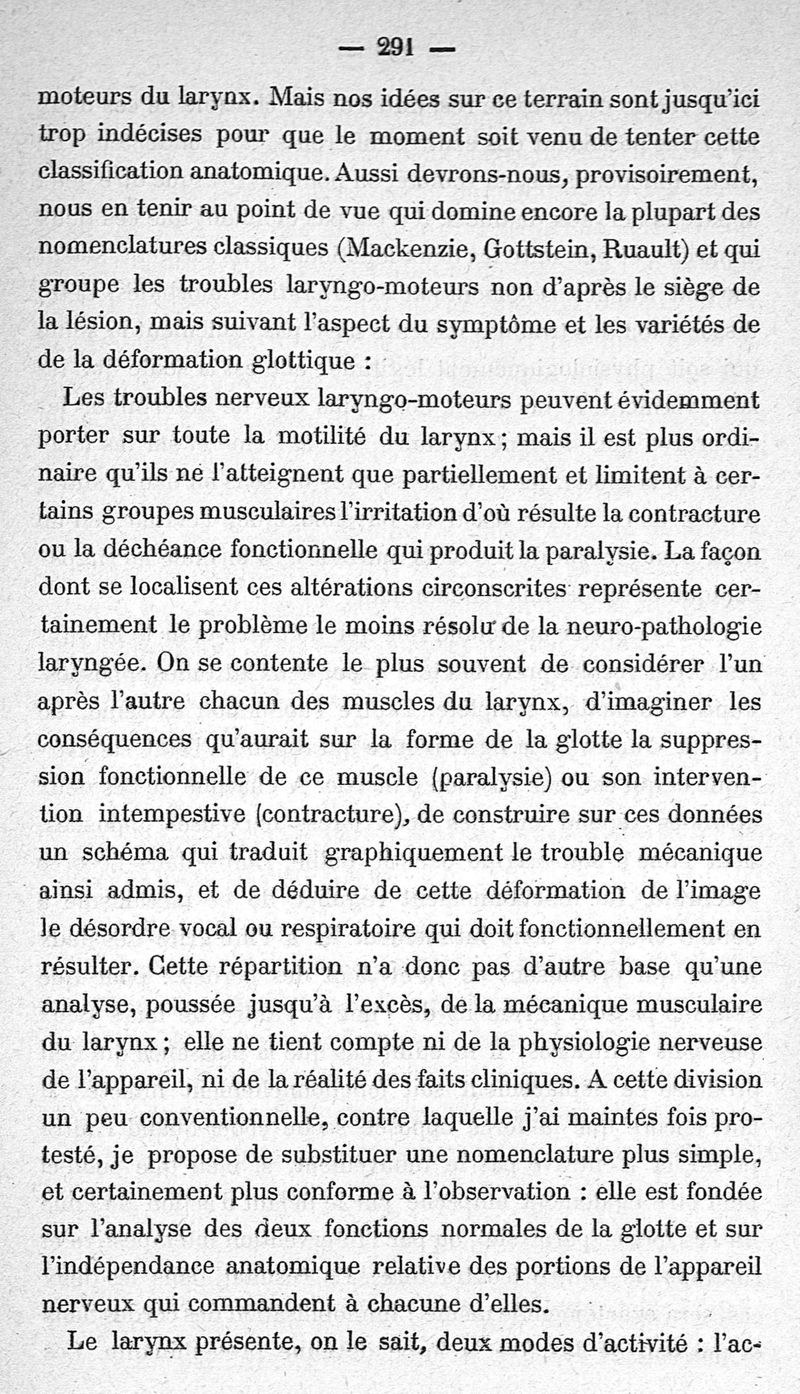 — 291 —

moteurs du larynx. Mais nos idées sur ce terrain sont jusqu'ici trop indécises pour que le moment soit venu de tenter cette classification anatomique. Aussi devrons-nous, provisoirement, nous en tenir au point de vue qui domine encore la plupart des nomenclatures classiques (Mackenzie, Gottstein, Ruault) et qui groupe les troubles laryngo-moteurs non d'après le siège de la lésion, mais suivant l'aspect du symptôme et les variétés de de la déformation glottique :

Les troubles nerveux laryngo-moteurs peuvent évidemment porter sur toute la motilité du larynx ; mais il est plus ordinaire qu'ils ne l'atteignent que partiellement et limitent à certains groupes musculaires l'irritation d'où résulte la contracture ou la déchéance fonctionnelle qui produit la paralysie. La façon dont se localisent ces altérations circonscrites représente certainement le problème le moins résolu de la neuro-pathologie laryngée. On se contente le plus souvent de considérer l'un après l'autre chacun des muscles du larynx, d'imaginer les conséquences qu'aurait sur la forme de la glotte la suppression fonctionnelle de ce muscle (paralysie) ou son intervention intempestive (contracture), de construire sur ces données un schéma qui traduit graphiquement le trouble mécanique ainsi admis, et de déduire de cette déformation de l'image le désordre vocal ou respiratoire qui doit fonctionnellement en résulter. Cette répartition n'a donc pas d'autre base qu'une analyse, poussée jusqu'à l'excès, de la mécanique musculaire du larynx ; elle ne tient compte ni de la physiologie nerveuse de l'appareil, ni de la réalité des faits cliniques. A cette division un peu conventionnelle, contre laquelle j'ai maintes fois protesté, je propose de substituer une nomenclature plus simple, et certainement plus conforme à l'observation : elle est fondée sur l'analyse des deux fonctions normales de la glotte et sur l'indépendance anatomique relative des portions de l'appareil nerveux qui commandent à chacune d'elles.

Le larynx présente, on le sait, deux modes d'activité : l'ac-